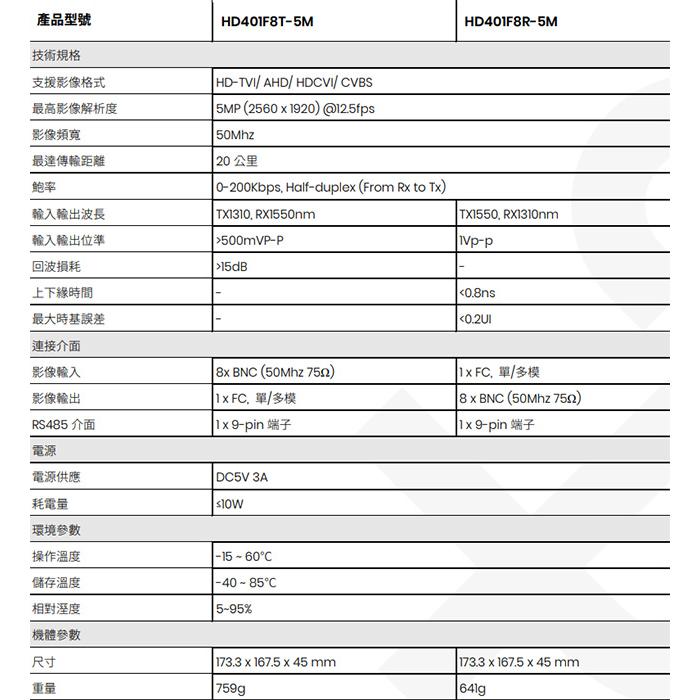 | 產品型號 | HD401F8T-5M | HD401F8R-5M |
|---|---|---|
| 技術規格 | | |
| 支援影像格式 | HD-TVI/ AHD/ HDCVI/ CVBS | |
| 最高影像解析度 | 5MP (2560 x 1920) @12.5fps | |
| 影像頻寬 | 50Mhz | |
| 最達傳輸距離 | 20 公里 | |
| 鮑率 | 0-200Kbps, Half-duplex (From Rx to Tx) | |
| 輸入輸出波長 | TX1310, RX1550nm | TX1550, RX1310nm |
| 輸入輸出位準 | >500mVP-P | 1Vp-p |
| 回波損耗 | >15dB | - |
| 上下緣時間 | - | <0.8ns |
| 最大時基誤差 | - | <0.2UI |
| 連接介面 | | |
| 影像輸入 | 8x BNC (50Mhz 75Ω) | 1 x FC, 單/多模 |
| 影像輸出 | 1 x FC, 單/多模 | 8 x BNC (50Mhz 75Ω) |
| RS485 介面 | 1 x 9-pin 端子 | 1 x 9-pin 端子 |
| 電源 | | |
| 電源供應 | DC5V 3A | |
| 耗電量 | ≤10W | |
| 環境參數 | | |
| 操作溫度 | -15 ~ 60°C | |
| 儲存溫度 | -40 ~ 85°C | |
| 相對溼度 | 5~95% | |
| 機體參數 | | |
| 尺寸 | 173.3 x 167.5 x 45 mm | 173.3 x 167.5 x 45 mm |
| 重量 | 759g | 641g |